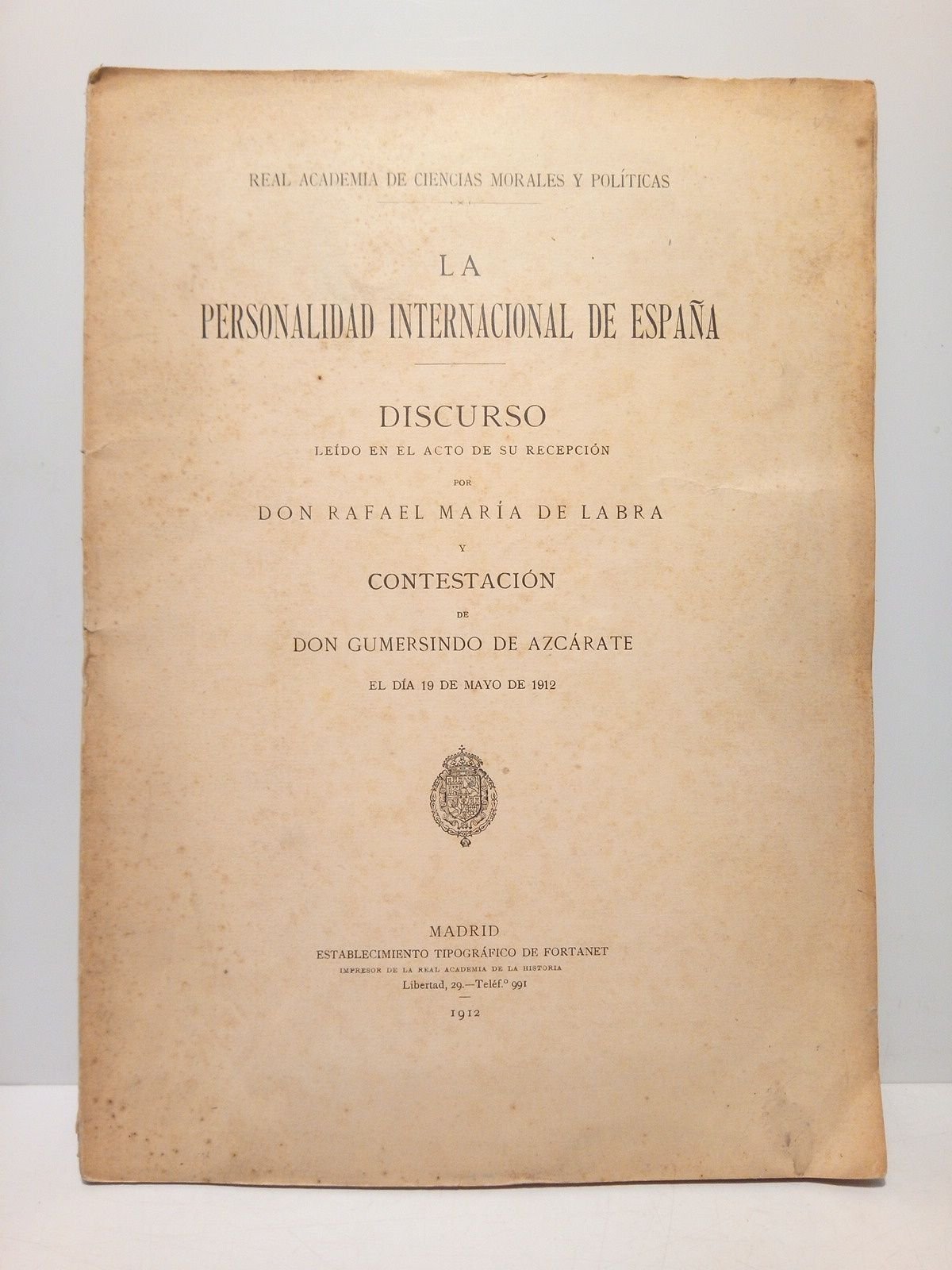 REAL ACADEMIA DE CIENCIAS MORALES Y POLÍTICAS

LA
PERSONALIDAD INTERNACIONAL DE ESPAÑA

DISCURSO
LEÍDO EN EL ACTO DE SU RECEPCIÓN
POR
DON RAFAEL MARÍA DE LABRA
Y
CONTESTACIÓN
DE
DON GUMERSINDO DE AZCÁRATE

EL DÍA 19 DE MAYO DE 1912

MADRID
ESTABLECIMIENTO TIPOGRÁFICO DE FORTANET
IMPRESOR DE LA REAL ACADEMIA DE LA HISTORIA
Libertad, 29.—Teléf.º 991
1912